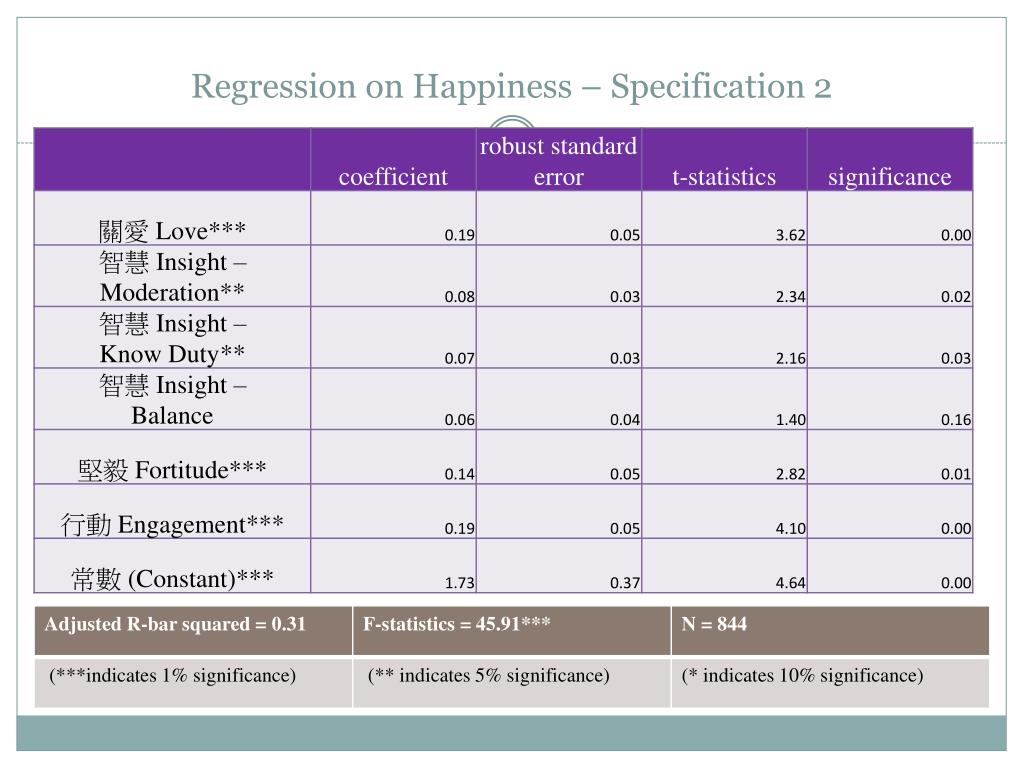 Regression on Happiness – Specification 2

| | coefficient | robust standard error | t-statistics | significance |
|---|---|---|---|---|
| 關愛 Love*** | 0.19 | 0.05 | 3.62 | 0.00 |
| 智慧 Insight – Moderation** | 0.08 | 0.03 | 2.34 | 0.02 |
| 智慧 Insight – Know Duty** | 0.07 | 0.03 | 2.16 | 0.03 |
| 智慧 Insight – Balance | 0.06 | 0.04 | 1.40 | 0.16 |
| 堅毅 Fortitude*** | 0.14 | 0.05 | 2.82 | 0.01 |
| 行動 Engagement*** | 0.19 | 0.05 | 4.10 | 0.00 |
| 常數 (Constant)*** | 1.73 | 0.37 | 4.64 | 0.00 |

| Adjusted R-bar squared = 0.31 | F-statistics = 45.91*** | N = 844 |
|---|---|---|
| (***indicates 1% significance) | (** indicates 5% significance) | (* indicates 10% significance) |